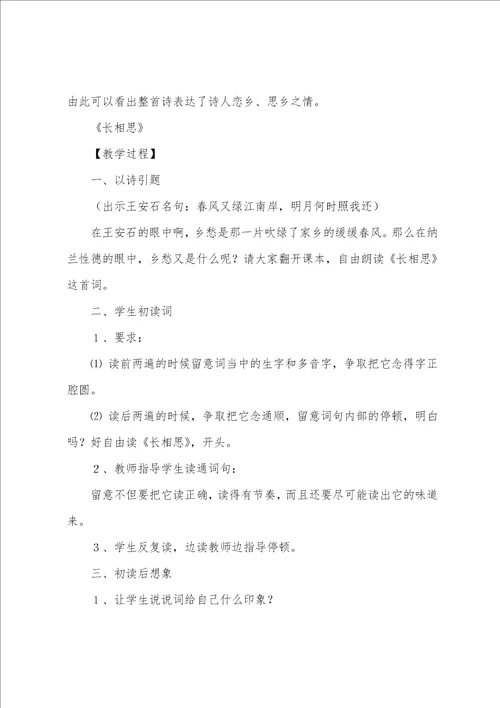 由此可以看出整首诗表达了诗人恋乡、思乡之情。

《长相思》

【教学过程】

一、以诗引题

（出示王安石名句：春风又绿江南岸，明月何时照我还）

在王安石的眼中啊，乡愁是那一片吹绿了家乡的缓缓春风。那么在纳兰性德的眼中，乡愁又是什么呢？请大家翻开课本，自由朗读《长相思》这首词。

二、学生初读词

1、要求：

⑴ 读前两遍的时候留意词当中的生字和多音字，争取把它念得字正腔圆。

⑵ 读后两遍的时候，争取把它念通顺，留意词句内部的停顿，明白吗？好自由读《长相思》，开头。

2、教师指导学生读通词句：

留意不但要把它读正确，读得有节奏，而且还要尽可能读出它的味道来。

3、学生反复读，边读教师边指导停顿。

三、初读后想象

1、让学生说说词给自己什么印象？